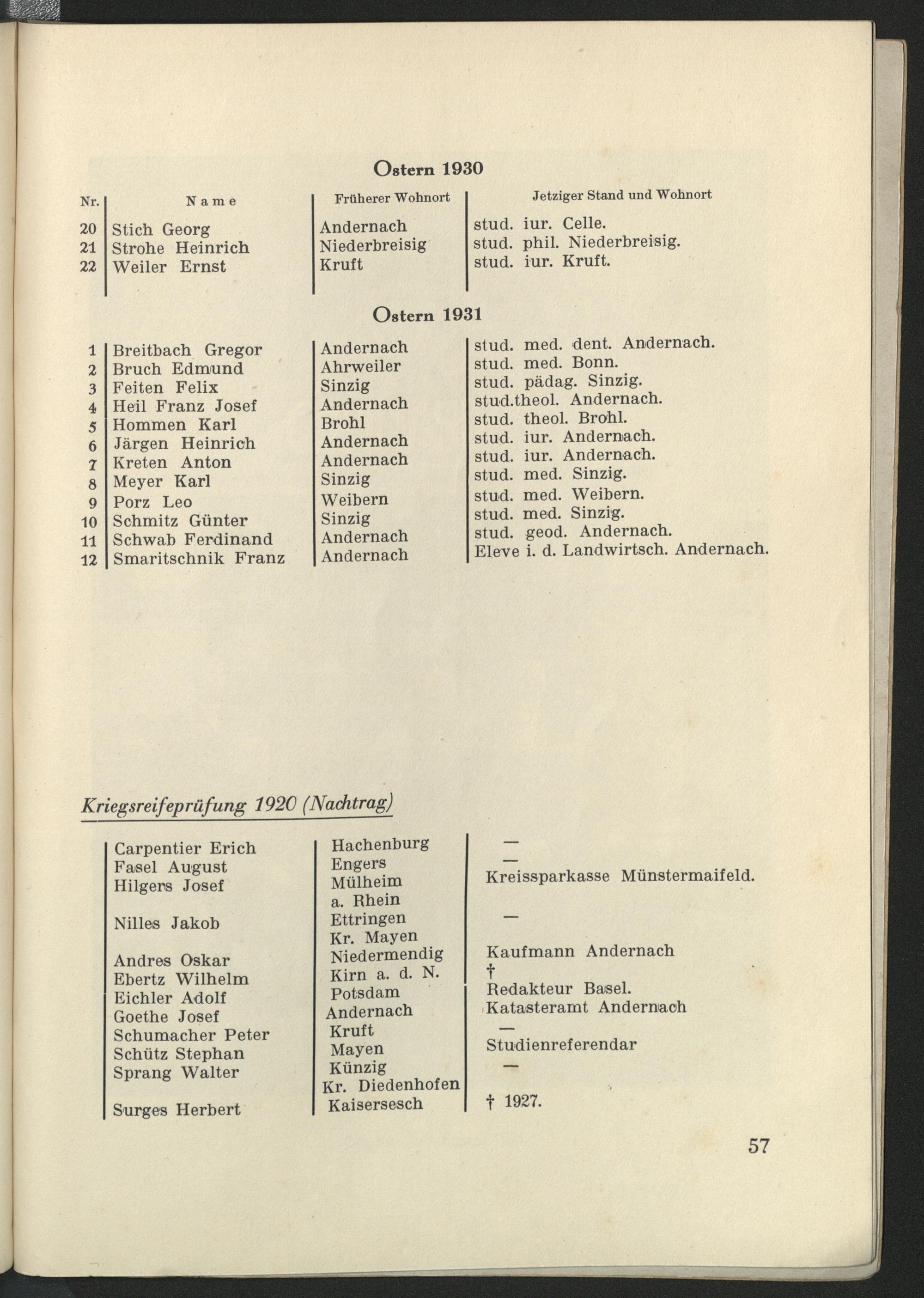 Ostern 1930

| Nr. | Name | Früherer Wohnort | Jetziger Stand und Wohnort |
|---|---|---|---|
| 20 | Stich Georg | Andernach | stud. iur. Celle. |
| 21 | Strohe Heinrich | Niederbreisig | stud. phil. Niederbreisig. |
| 22 | Weiler Ernst | Kruft | stud. iur. Kruft. |

Ostern 1931

| | | | |
|---|---|---|---|
| 1 | Breitbach Gregor | Andernach | stud. med. dent. Andernach. |
| 2 | Bruch Edmund | Ahrweiler | stud. med. Bonn. |
| 3 | Feiten Felix | Sinzig | stud. pädag. Sinzig. |
| 4 | Heil Franz Josef | Andernach | stud.theol. Andernach. |
| 5 | Hommen Karl | Brohl | stud. theol. Brohl. |
| 6 | Järgen Heinrich | Andernach | stud. iur. Andernach. |
| 7 | Kreten Anton | Andernach | stud. iur. Andernach. |
| 8 | Meyer Karl | Sinzig | stud. med. Sinzig. |
| 9 | Porz Leo | Weibern | stud. med. Weibern. |
| 10 | Schmitz Günter | Sinzig | stud. med. Sinzig. |
| 11 | Schwab Ferdinand | Andernach | stud. geod. Andernach. |
| 12 | Smaritschnik Franz | Andernach | Eleve i. d. Landwirtsch. Andernach. |

Kriegsreifeprüfung 1920 (Nachtrag)

| | | |
|---|---|---|
| Carpentier Erich | Hachenburg | — |
| Fasel August | Engers | — |
| Hilgers Josef | Mülheim a. Rhein | Kreissparkasse Münstermaifeld. |
| Nilles Jakob | Ettringen Kr. Mayen | — |
| Andres Oskar | Niedermendig | Kaufmann Andernach |
| Ebertz Wilhelm | Kirn a. d. N. | † |
| Eichler Adolf | Potsdam | Redakteur Basel. |
| Goethe Josef | Andernach | Katasteramt Andernach |
| Schumacher Peter | Kruft | — |
| Schütz Stephan | Mayen | Studienreferendar |
| Sprang Walter | Künzig Kr. Diedenhofen | — |
| Surges Herbert | Kaisersesch | † 1927. |

57